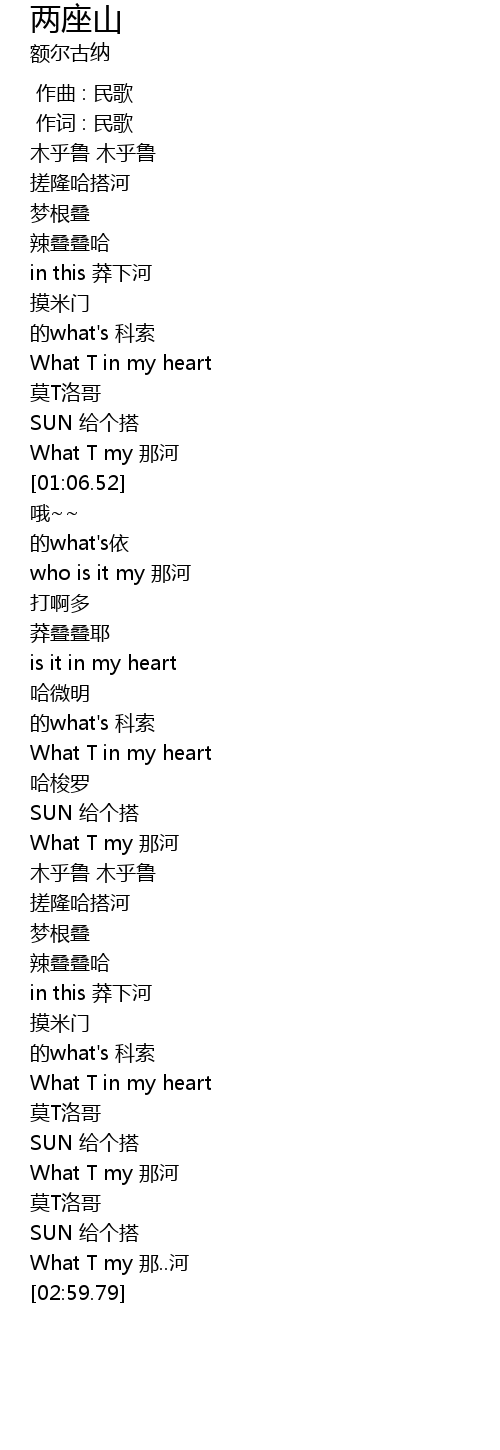 两座山
额尔古纳

作曲 : 民歌
作词 : 民歌
木乎鲁 木乎鲁
搓隆哈搭河
梦根叠
辣叠叠哈
in this 莽下河
摸米门
的what's 科索
What T in my heart
莫T洛哥
SUN 给个搭
What T my 那河
[01:06.52]
哦~~
的what's依
who is it my 那河
打啊多
莽叠叠耶
is it in my heart
哈微明
的what's 科索
What T in my heart
哈梭罗
SUN 给个搭
What T my 那河
木乎鲁 木乎鲁
搓隆哈搭河
梦根叠
辣叠叠哈
in this 莽下河
摸米门
的what's 科索
What T in my heart
莫T洛哥
SUN 给个搭
What T my 那河
莫T洛哥
SUN 给个搭
What T my 那..河
[02:59.79]